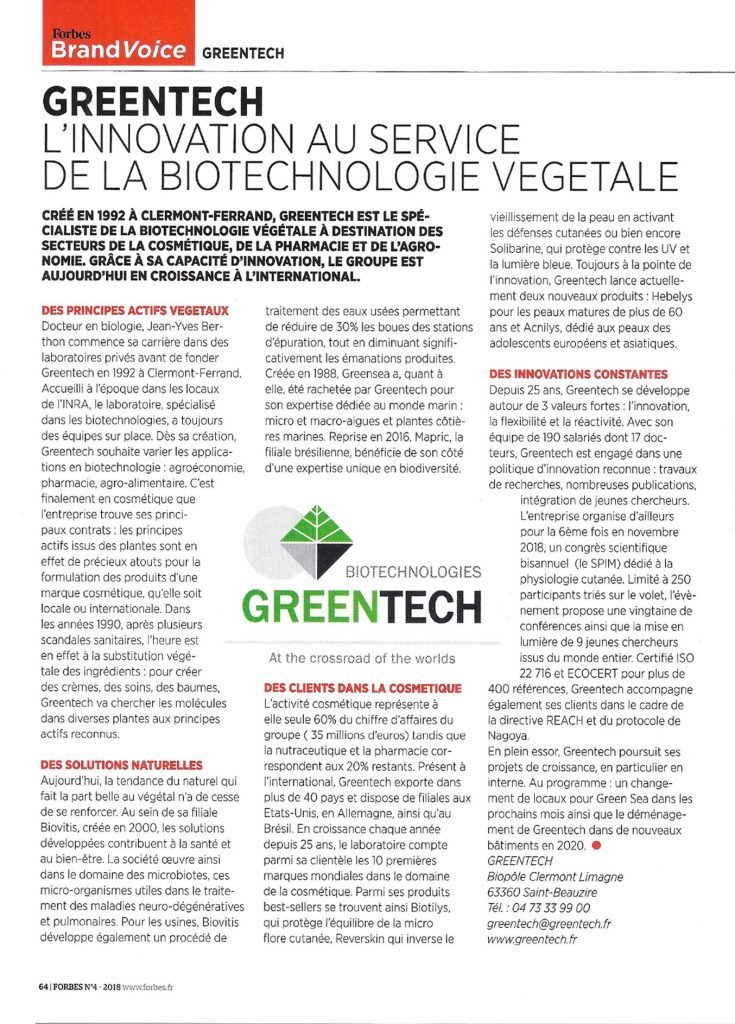 Forbes BrandVoice GREENTECH

GREENTECH
L'INNOVATION AU SERVICE DE LA BIOTECHNOLOGIE VEGETALE

CRÉÉ EN 1992 À CLERMONT-FERRAND, GREENTECH EST LE SPÉCIALISTE DE LA BIOTECHNOLOGIE VÉGÉTALE À DESTINATION DES SECTEURS DE LA COSMÉTIQUE, DE LA PHARMACIE ET DE L'AGRONOMIE. GRÂCE À SA CAPACITÉ D'INNOVATION, LE GROUPE EST AUJOURD'HUI EN CROISSANCE À L'INTERNATIONAL.

DES PRINCIPES ACTIFS VEGETAUX
Docteur en biologie, Jean-Yves Berthon commence sa carrière dans des laboratoires privés avant de fonder Greentech en 1992 à Clermont-Ferrand. Accueilli à l'époque dans les locaux de l'INRA, le laboratoire, spécialisé dans les biotechnologies, a toujours des équipes sur place. Dès sa création, Greentech souhaite varier les applications en biotechnologie : agroéconomie, pharmacie, agro-alimentaire. C'est finalement en cosmétique que l'entreprise trouve ses principaux contrats : les principes actifs issus des plantes sont en effet de précieux atouts pour la formulation des produits d'une marque cosmétique, qu'elle soit locale ou internationale. Dans les années 1990, après plusieurs scandales sanitaires, l'heure est en effet à la substitution végétale des ingrédients : pour créer des crèmes, des soins, des baumes, Greentech va chercher les molécules dans diverses plantes aux principes actifs reconnus.

DES SOLUTIONS NATURELLES
Aujourd'hui, la tendance du naturel qui fait la part belle au végétal n'a de cesse de se renforcer. Au sein de sa filiale Biovitis, créée en 2000, les solutions développées contribuent à la santé et au bien-être. La société œuvre ainsi dans le domaine des microbiotes, ces micro-organismes utiles dans le traitement des maladies neuro-dégénératives et pulmonaires. Pour les usines, Biovitis développe également un procédé de traitement des eaux usées permettant de réduire de 30% les boues des stations d'épuration, tout en diminuant significativement les émanations produites. Créée en 1988, Greensea a, quant à elle, été rachetée par Greentech pour son expertise dédiée au monde marin : micro et macro-algues et plantes côtières marines. Reprise en 2016, Mapric, la filiale brésilienne, bénéficie de son côté d'une expertise unique en biodiversité.

BIOTECHNOLOGIES
GREENTECH
At the crossroad of the worlds

DES CLIENTS DANS LA COSMETIQUE
L'activité cosmétique représente à elle seule 60% du chiffre d'affaires du groupe ( 35 millions d'euros) tandis que la nutraceutique et la pharmacie correspondent aux 20% restants. Présent à l'international, Greentech exporte dans plus de 40 pays et dispose de filiales aux Etats-Unis, en Allemagne, ainsi qu'au Brésil. En croissance chaque année depuis 25 ans, le laboratoire compte parmi sa clientèle les 10 premières marques mondiales dans le domaine de la cosmétique. Parmi ses produits best-sellers se trouvent ainsi Biotilys, qui protège l'équilibre de la micro flore cutanée, Reverskin qui inverse le vieillissement de la peau en activant les défenses cutanées ou bien encore Solibarine, qui protège contre les UV et la lumière bleue. Toujours à la pointe de l'innovation, Greentech lance actuellement deux nouveaux produits : Hebelys pour les peaux matures de plus de 60 ans et Acnilys, dédié aux peaux des adolescents européens et asiatiques.

DES INNOVATIONS CONSTANTES
Depuis 25 ans, Greentech se développe autour de 3 valeurs fortes : l'innovation, la flexibilité et la réactivité. Avec son équipe de 190 salariés dont 17 docteurs, Greentech est engagé dans une politique d'innovation reconnue : travaux de recherches, nombreuses publications, intégration de jeunes chercheurs. L'entreprise organise d'ailleurs pour la 6ème fois en novembre 2018, un congrès scientifique bisannuel (le SPIM) dédié à la physiologie cutanée. Limité à 250 participants triés sur le volet, l'évènement propose une vingtaine de conférences ainsi que la mise en lumière de 9 jeunes chercheurs issus du monde entier. Certifié ISO 22 716 et ECOCERT pour plus de 400 références, Greentech accompagne également ses clients dans le cadre de la directive REACH et du protocole de Nagoya.
En plein essor, Greentech poursuit ses projets de croissance, en particulier en interne. Au programme : un changement de locaux pour Green Sea dans les prochains mois ainsi que le déménagement de Greentech dans de nouveaux bâtiments en 2020.

GREENTECH
Biopôle Clermont Limagne
63360 Saint-Beauzire
Tél. : 04 73 33 99 00
greentech@greentech.fr
www.greentech.fr

64 | FORBES N°4 - 2018 www.forbes.fr